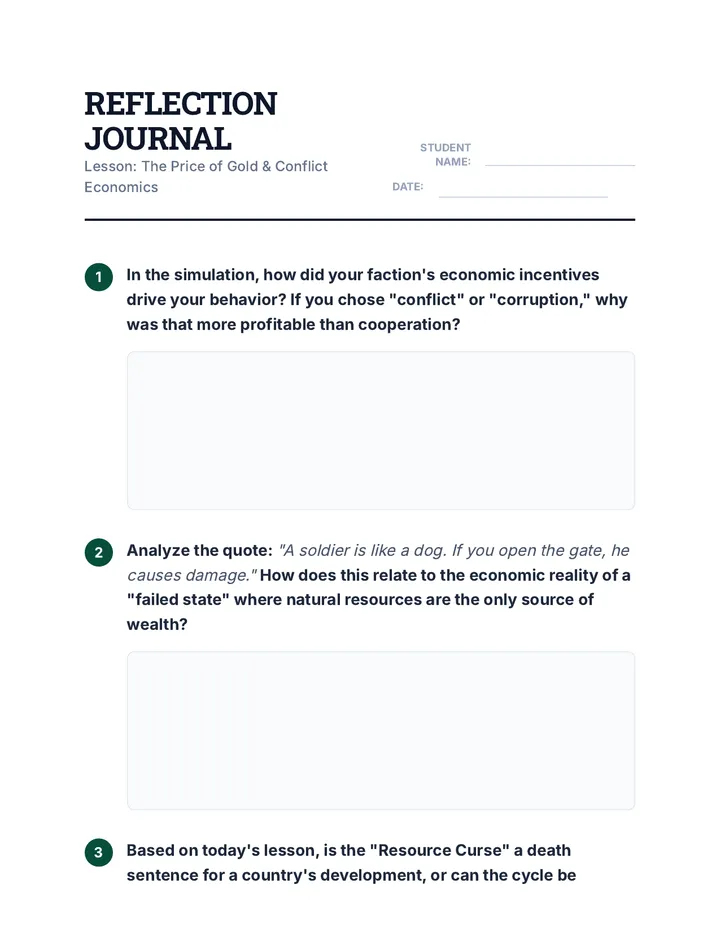 REFLECTION JOURNAL

Lesson: The Price of Gold & Conflict Economics

STUDENT NAME:

DATE:

1 In the simulation, how did your faction's economic incentives drive your behavior? If you chose "conflict" or "corruption," why was that more profitable than cooperation?

2 Analyze the quote: "A soldier is like a dog. If you open the gate, he causes damage." How does this relate to the economic reality of a "failed state" where natural resources are the only source of wealth?

3 Based on today's lesson, is the "Resource Curse" a death sentence for a country's development, or can the cycle be